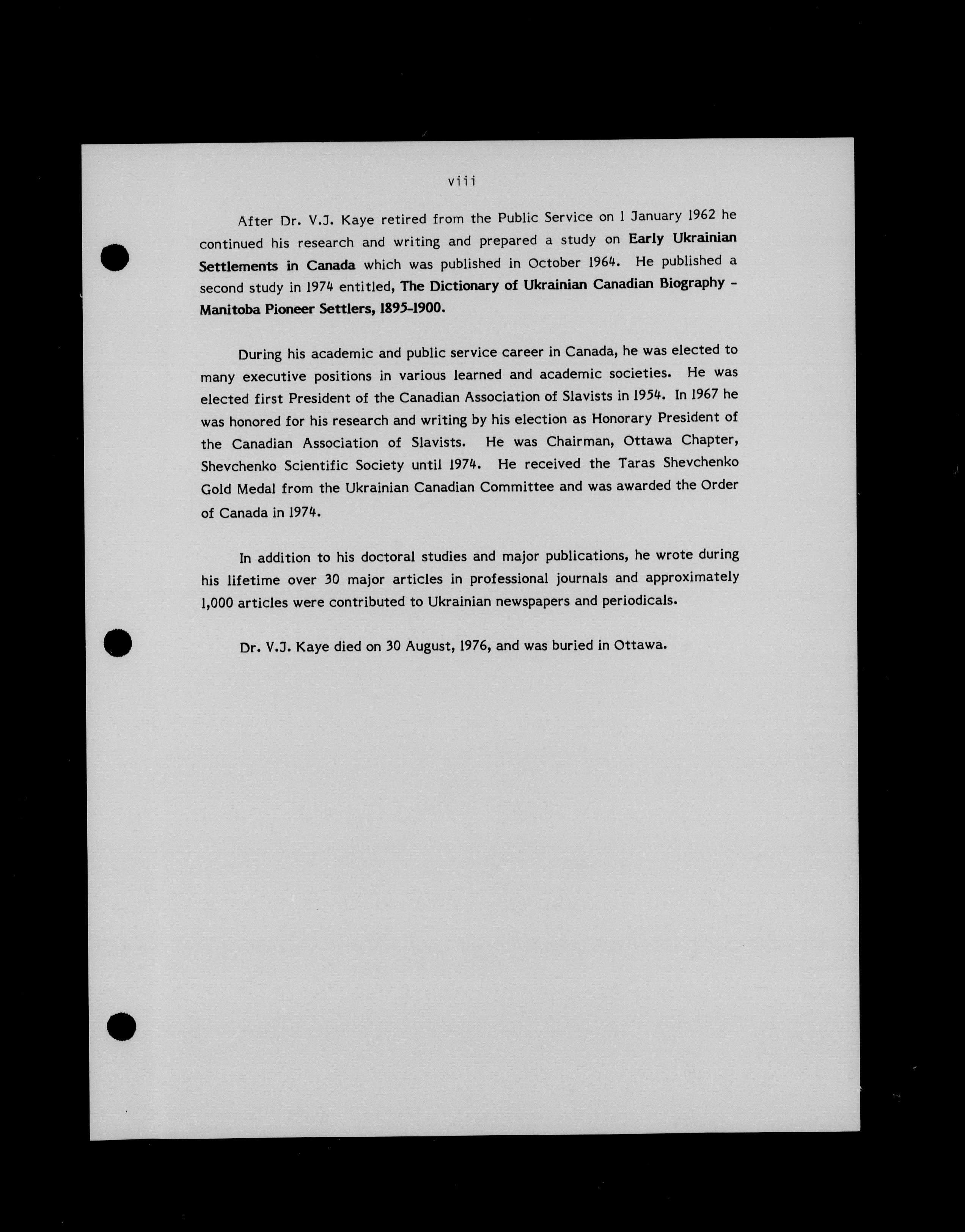 viii

After Dr. V.J. Kaye retired from the Public Service on 1 January 1962 he continued his research and writing and prepared a study on Early Ukrainian Settlements in Canada which was published in October 1964. He published a second study in 1974 entitled, The Dictionary of Ukrainian Canadian Biography - Manitoba Pioneer Settlers, 1895-1900.

During his academic and public service career in Canada, he was elected to many executive positions in various learned and academic societies. He was elected first President of the Canadian Association of Slavists in 1954. In 1967 he was honored for his research and writing by his election as Honorary President of the Canadian Association of Slavists. He was Chairman, Ottawa Chapter, Shevchenko Scientific Society until 1974. He received the Taras Shevchenko Gold Medal from the Ukrainian Canadian Committee and was awarded the Order of Canada in 1974.

In addition to his doctoral studies and major publications, he wrote during his lifetime over 30 major articles in professional journals and approximately 1,000 articles were contributed to Ukrainian newspapers and periodicals.

Dr. V.J. Kaye died on 30 August, 1976, and was buried in Ottawa.